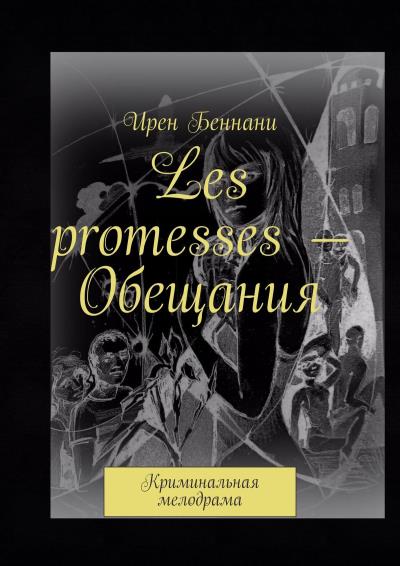 Ирен Беннани

Les promesses — Обещания

Криминальная мелодрама